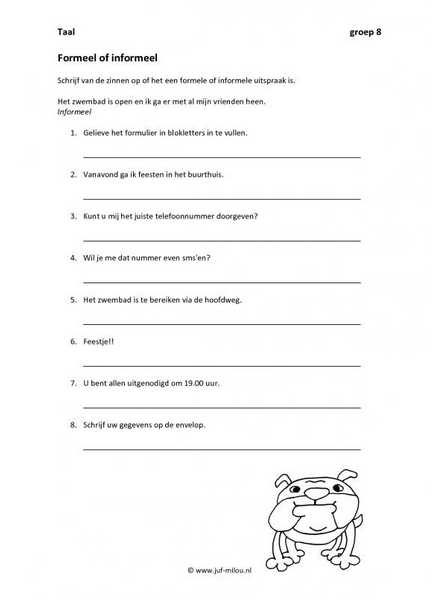 Taal groep 8

Formeel of informeel

Schrijf van de zinnen op of het een formele of informele uitspraak is.

Het zwembad is open en ik ga er met al mijn vrienden heen.
Informeel

1. Gelieve het formulier in blokletters in te vullen.

2. Vanavond ga ik feesten in het buurthuis.

3. Kunt u mij het juiste telefoonnummer doorgeven?

4. Wil je me dat nummer even sms'en?

5. Het zwembad is te bereiken via de hoofdweg.

6. Feestje!!

7. U bent allen uitgenodigd om 19.00 uur.

8. Schrijf uw gegevens op de envelop.

© www.juf-milou.nl